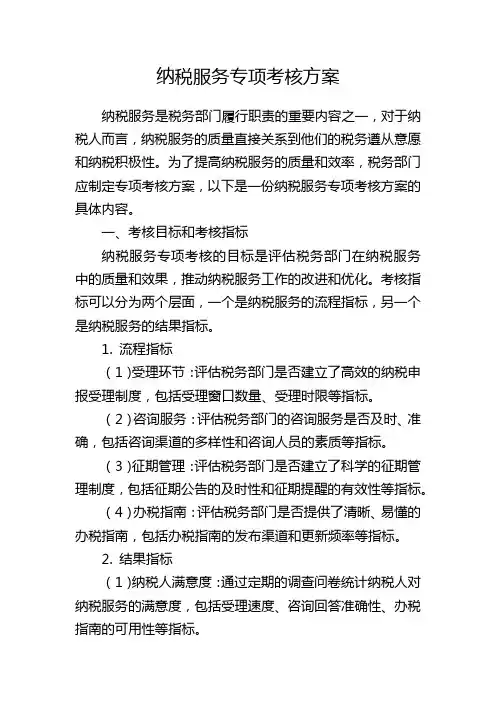 纳税服务专项考核方案

纳税服务是税务部门履行职责的重要内容之一，对于纳税人而言，纳税服务的质量直接关系到他们的税务遵从意愿和纳税积极性。为了提高纳税服务的质量和效率，税务部门应制定专项考核方案，以下是一份纳税服务专项考核方案的具体内容。

一、考核目标和考核指标

纳税服务专项考核的目标是评估税务部门在纳税服务中的质量和效果，推动纳税服务工作的改进和优化。考核指标可以分为两个层面，一个是纳税服务的流程指标，另一个是纳税服务的结果指标。

1. 流程指标

（1）受理环节：评估税务部门是否建立了高效的纳税申报受理制度，包括受理窗口数量、受理时限等指标。

（2）咨询服务：评估税务部门的咨询服务是否及时、准确，包括咨询渠道的多样性和咨询人员的素质等指标。

（3）征期管理：评估税务部门是否建立了科学的征期管理制度，包括征期公告的及时性和征期提醒的有效性等指标。

（4）办税指南：评估税务部门是否提供了清晰、易懂的办税指南，包括办税指南的发布渠道和更新频率等指标。

2. 结果指标

（1）纳税人满意度：通过定期的调查问卷统计纳税人对纳税服务的满意度，包括受理速度、咨询回答准确性、办税指南的可用性等指标。